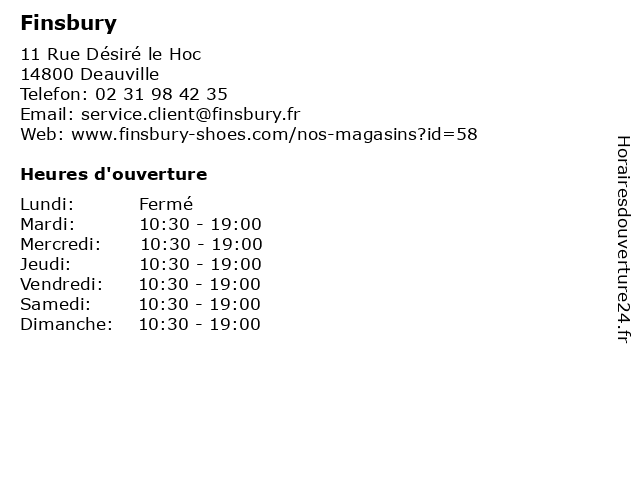 Finsbury

11 Rue Désiré le Hoc
14800 Deauville
Telefon: 02 31 98 42 35
Email: service.client@finsbury.fr
Web: www.finsbury-shoes.com/nos-magasins?id=58

Heures d'ouverture

| Lundi: | Fermé |
|---|---|
| Mardi: | 10:30 - 19:00 |
| Mercredi: | 10:30 - 19:00 |
| Jeudi: | 10:30 - 19:00 |
| Vendredi: | 10:30 - 19:00 |
| Samedi: | 10:30 - 19:00 |
| Dimanche: | 10:30 - 19:00 |

Horairesdouverture24.fr